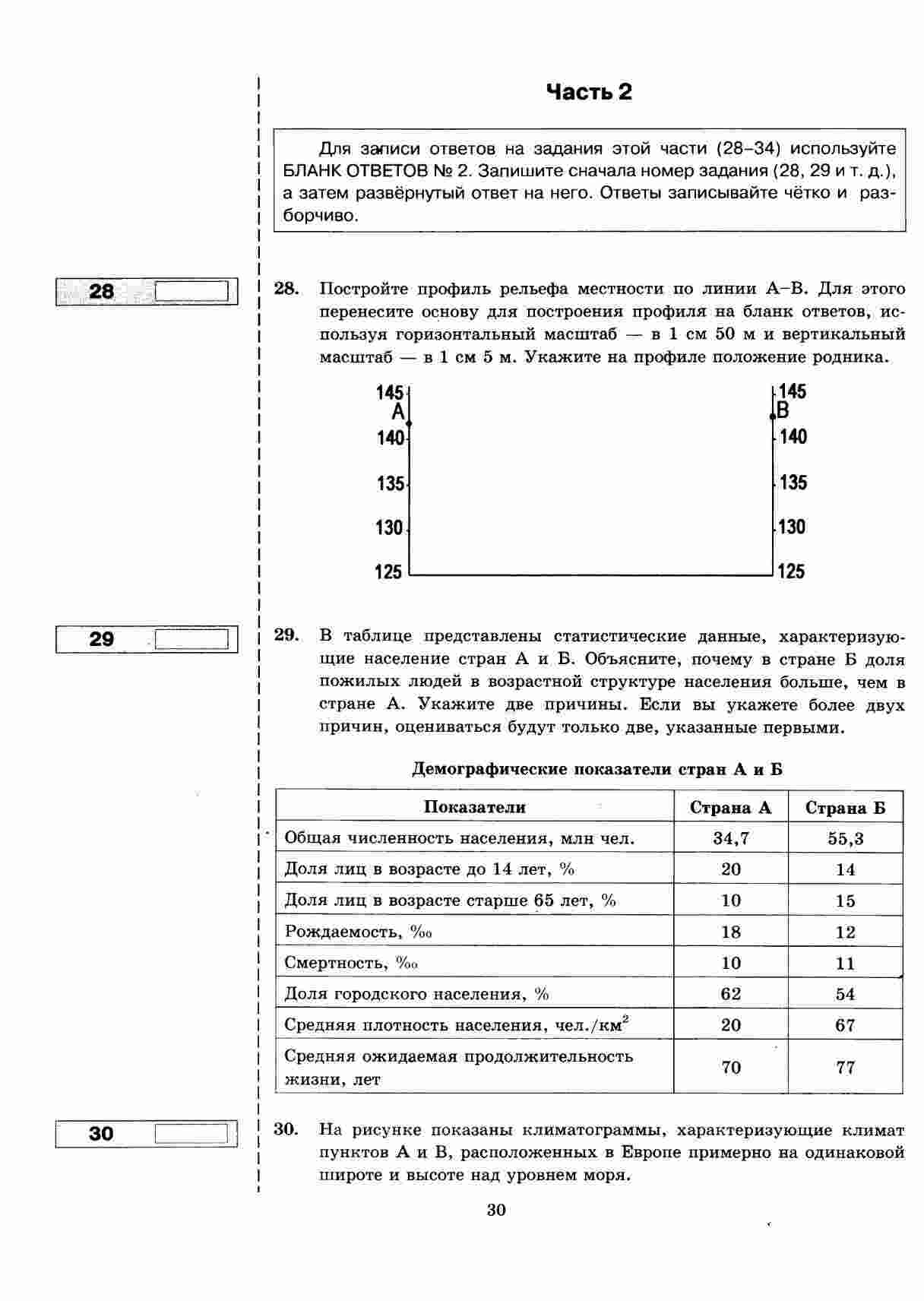 Часть 2

Для записи ответов на задания этой части (28–34) используйте БЛАНК ОТВЕТОВ № 2. Запишите сначала номер задания (28, 29 и т. д.), а затем развёрнутый ответ на него. Ответы записывайте чётко и разборчиво.

28

28. Постройте профиль рельефа местности по линии А–В. Для этого перенесите основу для построения профиля на бланк ответов, используя горизонтальный масштаб — в 1 см 50 м и вертикальный масштаб — в 1 см 5 м. Укажите на профиле положение родника.

145
А
140
135
130
125

145
В
140
135
130
125

29

29. В таблице представлены статистические данные, характеризующие население стран А и Б. Объясните, почему в стране Б доля пожилых людей в возрастной структуре населения больше, чем в стране А. Укажите две причины. Если вы укажете более двух причин, оцениваться будут только две, указанные первыми.

Демографические показатели стран А и Б

| Показатели | Страна А | Страна Б |
|---|---|---|
| Общая численность населения, млн чел. | 34,7 | 55,3 |
| Доля лиц в возрасте до 14 лет, % | 20 | 14 |
| Доля лиц в возрасте старше 65 лет, % | 10 | 15 |
| Рождаемость, ‰ | 18 | 12 |
| Смертность, ‰ | 10 | 11 |
| Доля городского населения, % | 62 | 54 |
| Средняя плотность населения, чел./км$^2$ | 20 | 67 |
| Средняя ожидаемая продолжительность жизни, лет | 70 | 77 |

30

30. На рисунке показаны климатограммы, характеризующие климат пунктов А и В, расположенных в Европе примерно на одинаковой широте и высоте над уровнем моря.

30